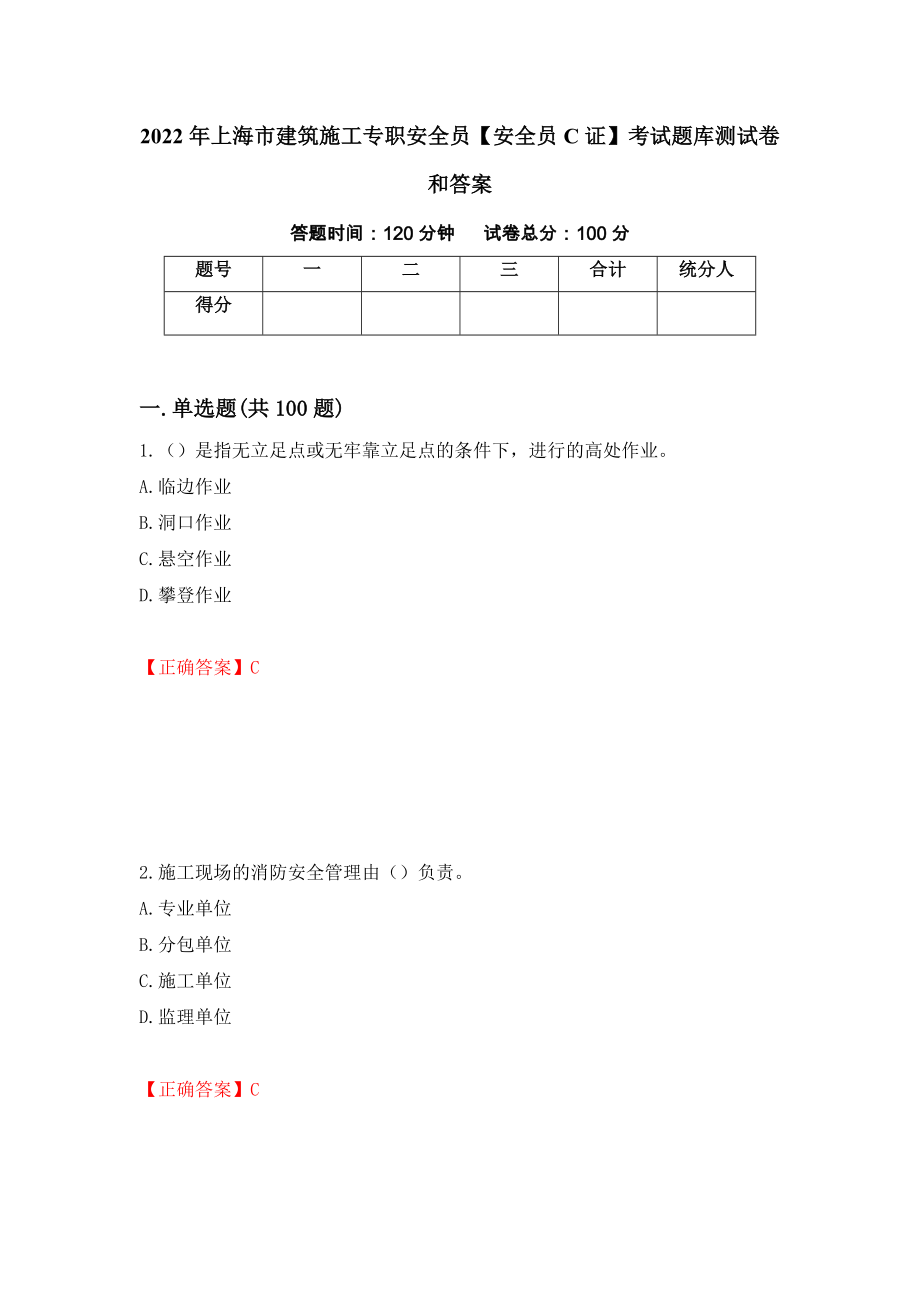 2022年上海市建筑施工专职安全员【安全员C证】考试题库测试卷和答案

答题时间：120分钟　试卷总分：100分

| 题号 | 一 | 二 | 三 | 合计 | 统分人 |
|---|---|---|---|---|---|
| 得分 | | | | | |

一.单选题(共100题)

1.（）是指无立足点或无牢靠立足点的条件下，进行的高处作业。
A.临边作业
B.洞口作业
C.悬空作业
D.攀登作业

【正确答案】C

2.施工现场的消防安全管理由（）负责。
A.专业单位
B.分包单位
C.施工单位
D.监理单位

【正确答案】C